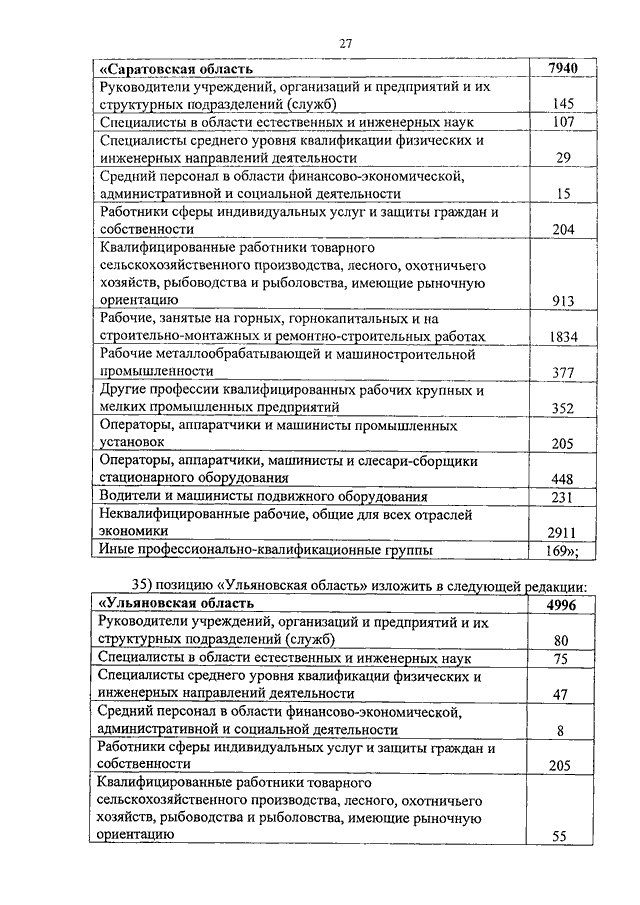 27

| «Саратовская область | 7940 |
|---|---|
| Руководители учреждений, организаций и предприятий и их структурных подразделений (служб) | 145 |
| Специалисты в области естественных и инженерных наук | 107 |
| Специалисты среднего уровня квалификации физических и инженерных направлений деятельности | 29 |
| Средний персонал в области финансово-экономической, административной и социальной деятельности | 15 |
| Работники сферы индивидуальных услуг и защиты граждан и собственности | 204 |
| Квалифицированные работники товарного сельскохозяйственного производства, лесного, охотничьего хозяйств, рыбоводства и рыболовства, имеющие рыночную ориентацию | 913 |
| Рабочие, занятые на горных, горнокапитальных и на строительно-монтажных и ремонтно-строительных работах | 1834 |
| Рабочие металлообрабатывающей и машиностроительной промышленности | 377 |
| Другие профессии квалифицированных рабочих крупных и мелких промышленных предприятий | 352 |
| Операторы, аппаратчики и машинисты промышленных установок | 205 |
| Операторы, аппаратчики, машинисты и слесари-сборщики стационарного оборудования | 448 |
| Водители и машинисты подвижного оборудования | 231 |
| Неквалифицированные рабочие, общие для всех отраслей экономики | 2911 |
| Иные профессионально-квалификационные группы | 169»; |

35) позицию «Ульяновская область» изложить в следующей редакции:

| «Ульяновская область | 4996 |
|---|---|
| Руководители учреждений, организаций и предприятий и их структурных подразделений (служб) | 80 |
| Специалисты в области естественных и инженерных наук | 75 |
| Специалисты среднего уровня квалификации физических и инженерных направлений деятельности | 47 |
| Средний персонал в области финансово-экономической, административной и социальной деятельности | 8 |
| Работники сферы индивидуальных услуг и защиты граждан и собственности | 205 |
| Квалифицированные работники товарного сельскохозяйственного производства, лесного, охотничьего хозяйств, рыбоводства и рыболовства, имеющие рыночную ориентацию | 55 |